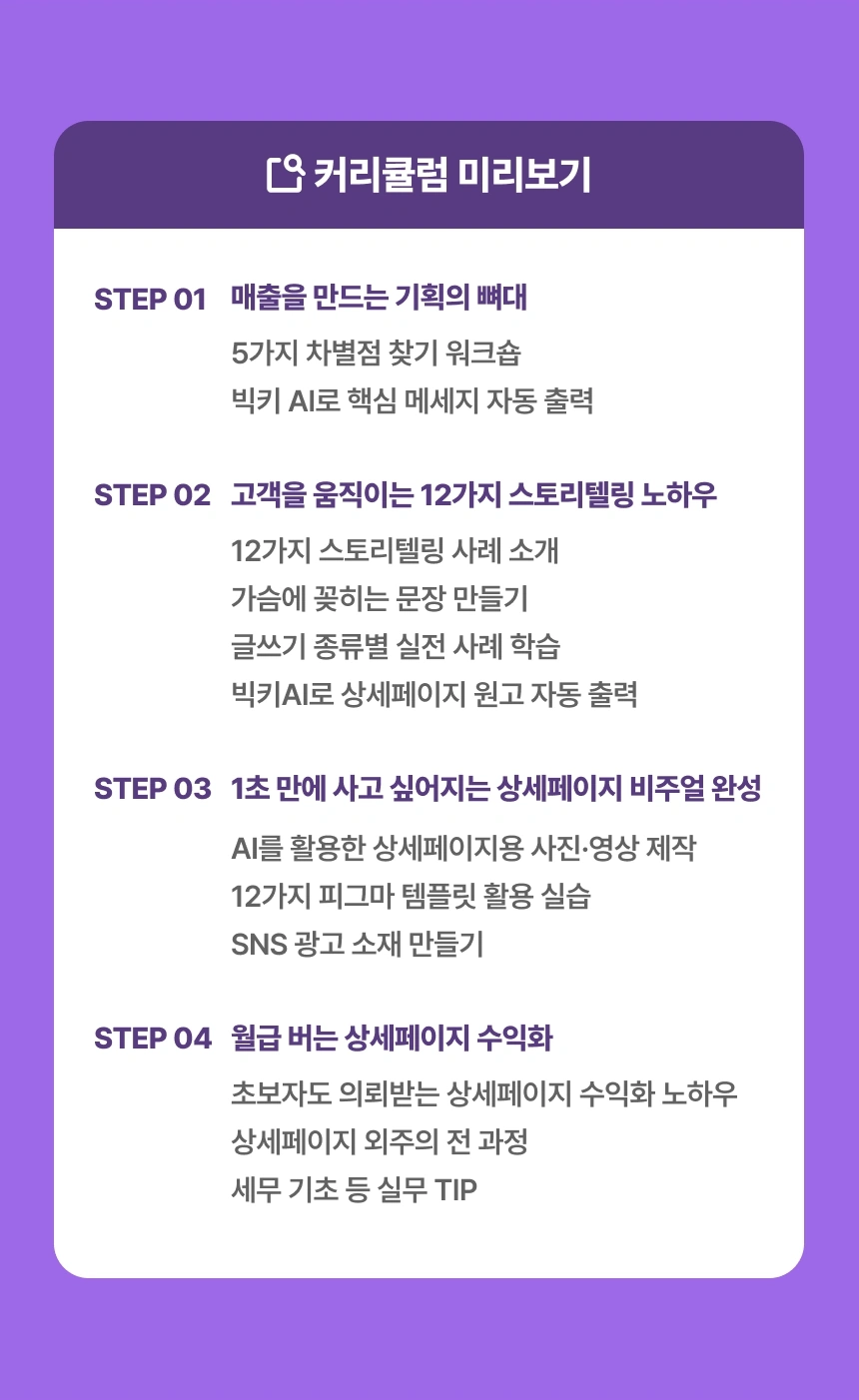 커리큘럼 미리보기

STEP 01 매출을 만드는 기획의 뼈대

5가지 차별점 찾기 워크숍
빅키 AI로 핵심 메세지 자동 출력

STEP 02 고객을 움직이는 12가지 스토리텔링 노하우

12가지 스토리텔링 사례 소개
가슴에 꽂히는 문장 만들기
글쓰기 종류별 실전 사례 학습
빅키AI로 상세페이지 원고 자동 출력

STEP 03 1초 만에 사고 싶어지는 상세페이지 비주얼 완성

AI를 활용한 상세페이지용 사진·영상 제작
12가지 피그마 템플릿 활용 실습
SNS 광고 소재 만들기

STEP 04 월급 버는 상세페이지 수익화

초보자도 의뢰받는 상세페이지 수익화 노하우
상세페이지 외주의 전 과정
세무 기초 등 실무 TIP